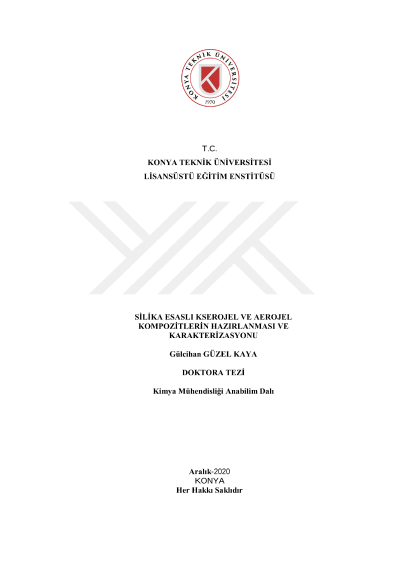 KONYA TEKNİK ÜNİVERSİTESİ
2020

T.C.
KONYA TEKNİK ÜNİVERSİTESİ
LİSANSÜSTÜ EĞİTİM ENSTİTÜSÜ

SİLİKA ESASLI KSEROJEL VE AEROJEL KOMPOZİTLERİN HAZIRLANMASI VE KARAKTERİZASYONU

Gülcihan GÜZEL KAYA

DOKTORA TEZİ

Kimya Mühendisliği Anabilim Dalı

Aralık-2020
KONYA
Her Hakkı Saklıdır